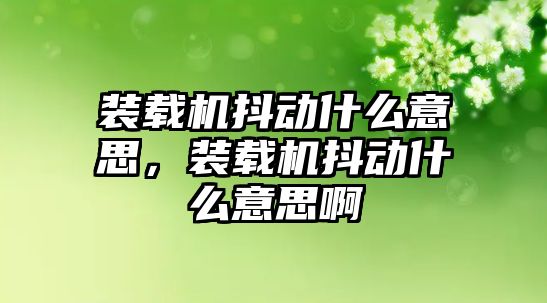 装载机抖动什么意思，装载机抖动什么意思啊